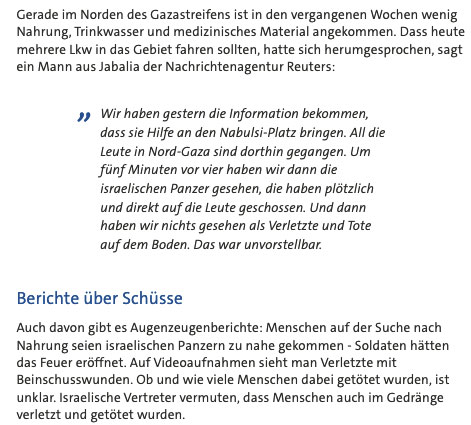 Gerade im Norden des Gazastreifens ist in den vergangenen Wochen wenig Nahrung, Trinkwasser und medizinisches Material angekommen. Dass heute mehrere Lkw in das Gebiet fahren sollten, hatte sich herumgesprochen, sagt ein Mann aus Jabalia der Nachrichtenagentur Reuters:

„ Wir haben gestern die Information bekommen, dass sie Hilfe an den Nabulsi-Platz bringen. All die Leute in Nord-Gaza sind dorthin gegangen. Um fünf Minuten vor vier haben wir dann die israelischen Panzer gesehen, die haben plötzlich und direkt auf die Leute geschossen. Und dann haben wir nichts gesehen als Verletzte und Tote auf dem Boden. Das war unvorstellbar.

Berichte über Schüsse

Auch davon gibt es Augenzeugenberichte: Menschen auf der Suche nach Nahrung seien israelischen Panzern zu nahe gekommen - Soldaten hätten das Feuer eröffnet. Auf Videoaufnahmen sieht man Verletzte mit Beinschusswunden. Ob und wie viele Menschen dabei getötet wurden, ist unklar. Israelische Vertreter vermuten, dass Menschen auch im Gedränge verletzt und getötet wurden.